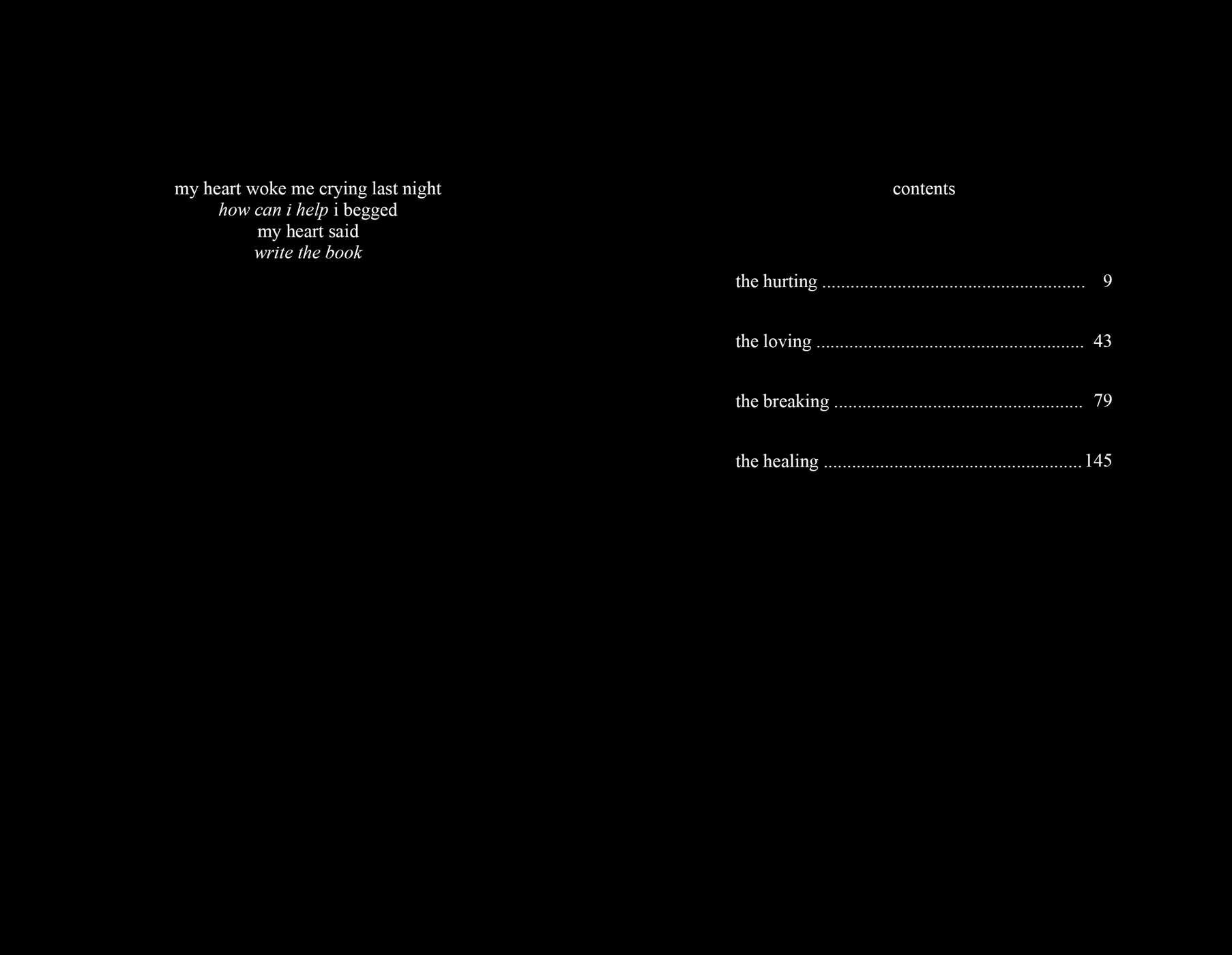 my heart woke me crying last night
how can i help i begged
my heart said
write the book

contents

the hurting 9

the loving 43

the breaking 79

the healing 145